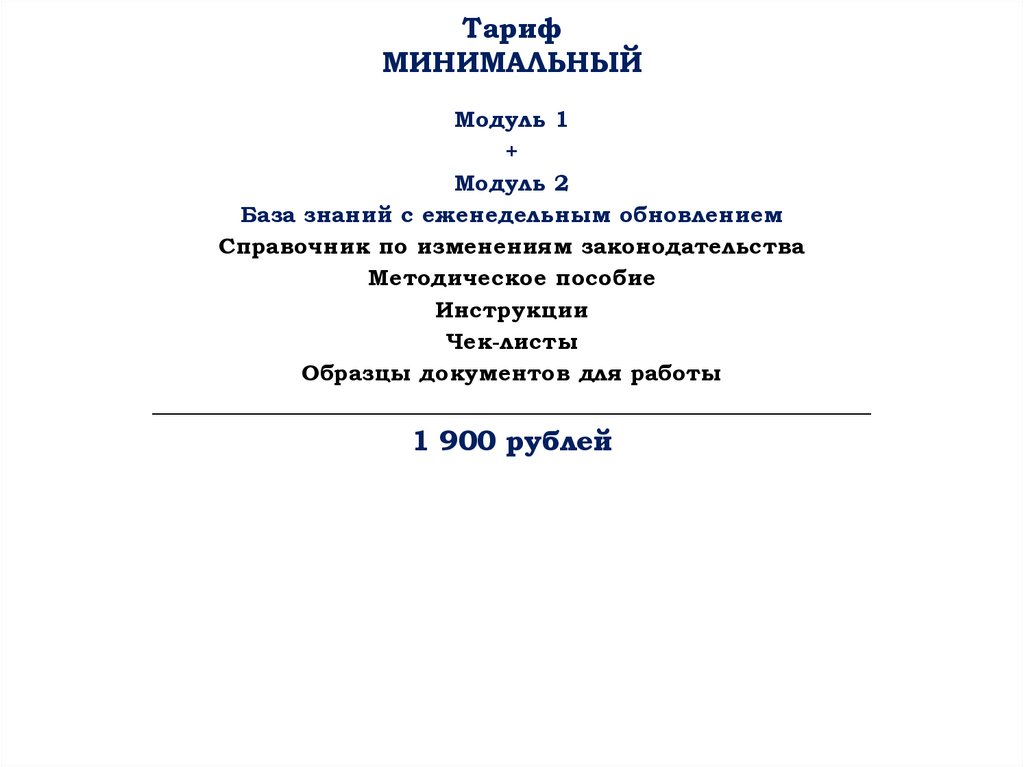 Тариф
МИНИМАЛЬНЫЙ

Модуль 1
+
Модуль 2
База знаний с еженедельным обновлением
Справочник по изменениям законодательства
Методическое пособие
Инструкции
Чек-листы
Образцы документов для работы

1 900 рублей